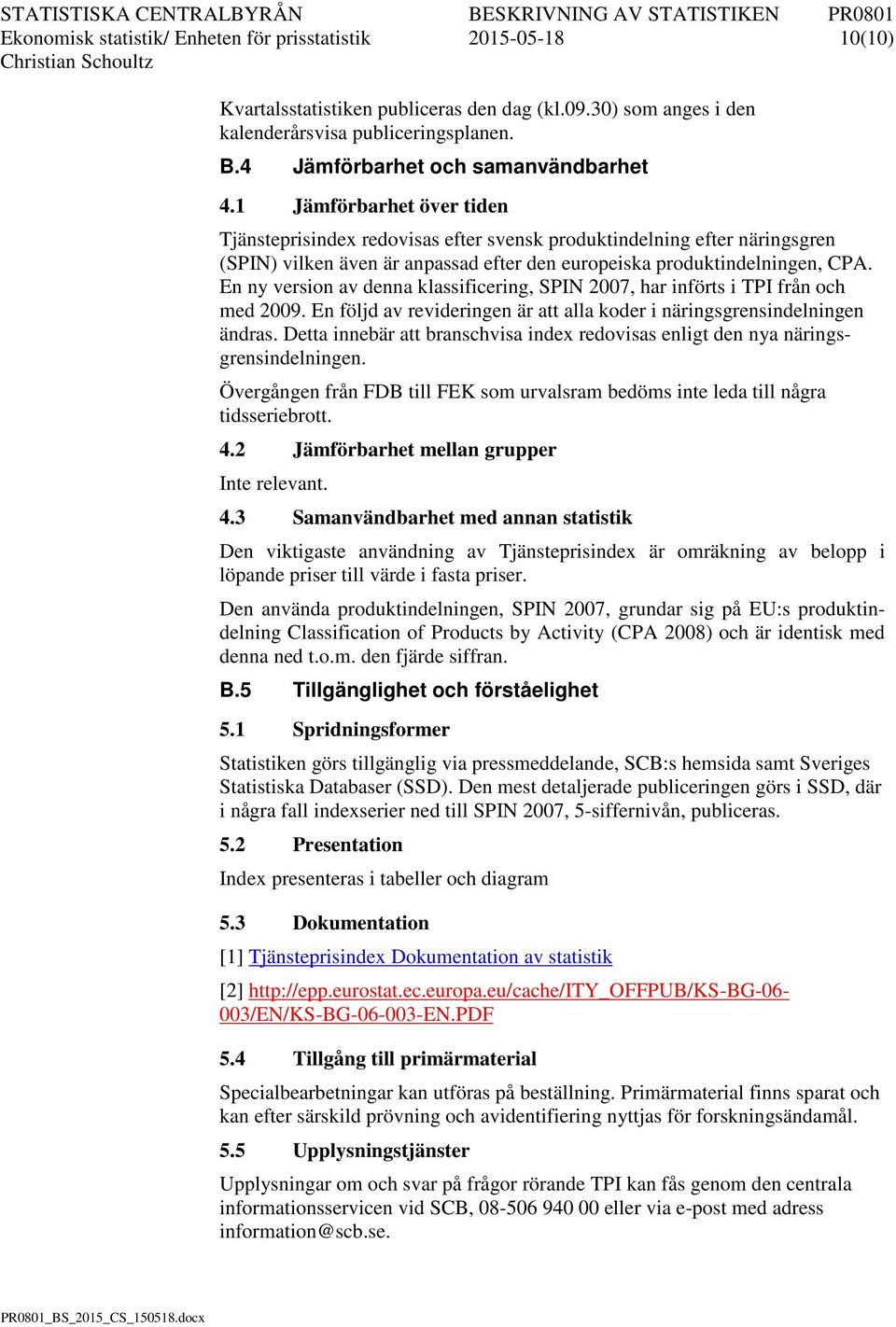 STATISTISKA CENTRALBYRÅN BESKRIVNING AV STATISTIKEN PR0801
Ekonomisk statistik/ Enheten för prisstatistik 2015-05-18 10(10)
Christian Schoultz

Kvartalsstatistiken publiceras den dag (kl.09.30) som anges i den kalenderårsvisa publiceringsplanen.

B.4 Jämförbarhet och samanvändbarhet

4.1 Jämförbarhet över tiden

Tjänsteprisindex redovisas efter svensk produktindelning efter näringsgren (SPIN) vilken även är anpassad efter den europeiska produktindelningen, CPA. En ny version av denna klassificering, SPIN 2007, har införts i TPI från och med 2009. En följd av revideringen är att alla koder i näringsgrensindelningen ändras. Detta innebär att branschvisa index redovisas enligt den nya näringsgrensindelningen.

Övergången från FDB till FEK som urvalsram bedöms inte leda till några tidsseriebrott.

4.2 Jämförbarhet mellan grupper

Inte relevant.

4.3 Samanvändbarhet med annan statistik

Den viktigaste användning av Tjänsteprisindex är omräkning av belopp i löpande priser till värde i fasta priser.

Den använda produktindelningen, SPIN 2007, grundar sig på EU:s produktindelning Classification of Products by Activity (CPA 2008) och är identisk med denna ned t.o.m. den fjärde siffran.

B.5 Tillgänglighet och förståelighet

5.1 Spridningsformer

Statistiken görs tillgänglig via pressmeddelande, SCB:s hemsida samt Sveriges Statistiska Databaser (SSD). Den mest detaljerade publiceringen görs i SSD, där i några fall indexserier ned till SPIN 2007, 5-siffernivån, publiceras.

5.2 Presentation

Index presenteras i tabeller och diagram

5.3 Dokumentation

[1] Tjänsteprisindex Dokumentation av statistik

[2] http://epp.eurostat.ec.europa.eu/cache/ITY_OFFPUB/KS-BG-06-003/EN/KS-BG-06-003-EN.PDF

5.4 Tillgång till primärmaterial

Specialbearbetningar kan utföras på beställning. Primärmaterial finns sparat och kan efter särskild prövning och avidentifiering nyttjas för forskningsändamål.

5.5 Upplysningstjänster

Upplysningar om och svar på frågor rörande TPI kan fås genom den centrala informationsservicen vid SCB, 08-506 940 00 eller via e-post med adress information@scb.se.

PR0801_BS_2015_CS_150518.docx